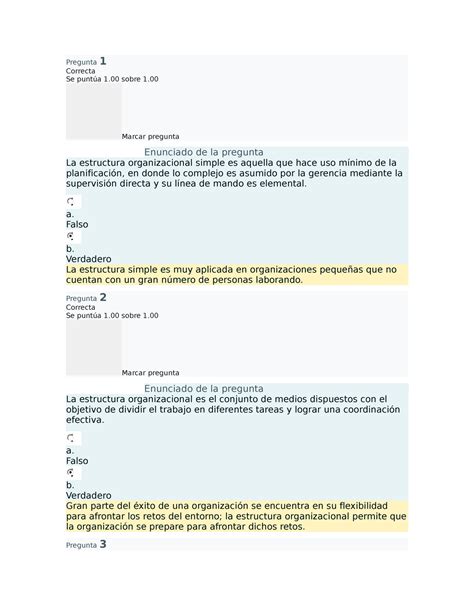 Pregunta 1
Correcta
Se puntúa 1.00 sobre 1.00

Marcar pregunta

Enunciado de la pregunta
La estructura organizacional simple es aquella que hace uso mínimo de la planificación, en donde lo complejo es asumido por la gerencia mediante la supervisión directa y su línea de mando es elemental.

a.
Falso

b.
Verdadero
La estructura simple es muy aplicada en organizaciones pequeñas que no cuentan con un gran número de personas laborando.

Pregunta 2
Correcta
Se puntúa 1.00 sobre 1.00

Marcar pregunta

Enunciado de la pregunta
La estructura organizacional es el conjunto de medios dispuestos con el objetivo de dividir el trabajo en diferentes tareas y lograr una coordinación efectiva.

a.
Falso

b.
Verdadero
Gran parte del éxito de una organización se encuentra en su flexibilidad para afrontar los retos del entorno; la estructura organizacional permite que la organización se prepare para afrontar dichos retos.

Pregunta 3